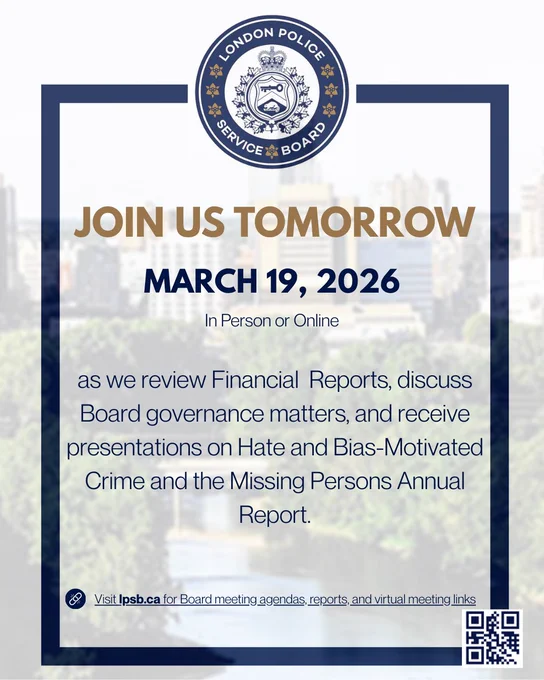 LONDON POLICE SERVICE BOARD

JOIN US TOMORROW

MARCH 19, 2026

In Person or Online

as we review Financial Reports, discuss Board governance matters, and receive presentations on Hate and Bias-Motivated Crime and the Missing Persons Annual Report.

Visit lpsb.ca for Board meeting agendas, reports, and virtual meeting links